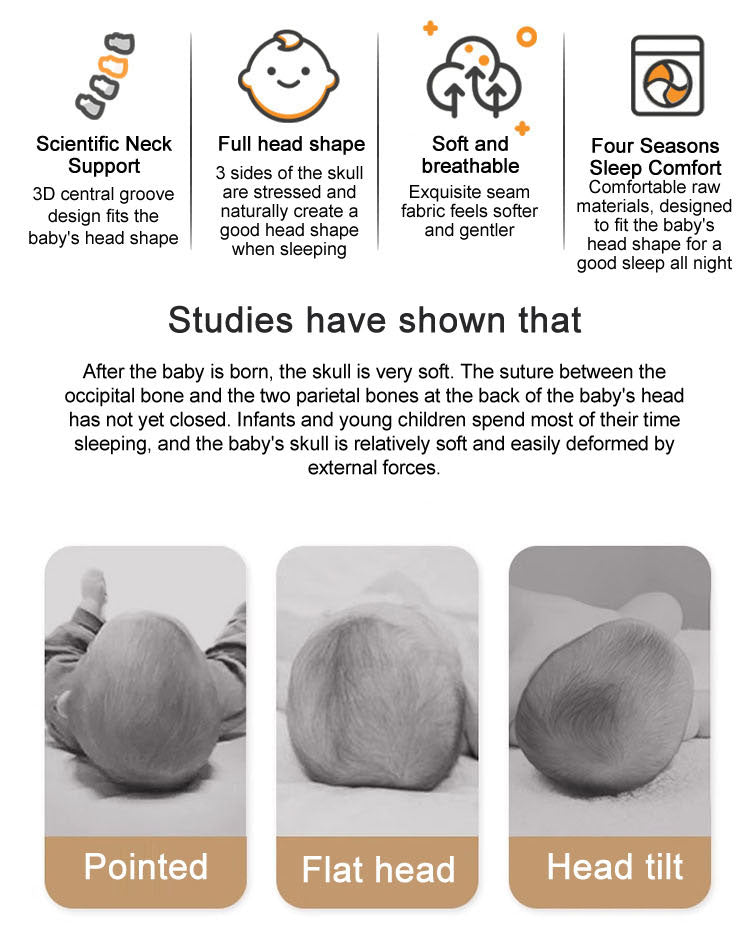 Scientific Neck Support

3D central groove design fits the baby's head shape

Full head shape

3 sides of the skull are stressed and naturally create a good head shape when sleeping

Soft and breathable

Exquisite seam fabric feels softer and gentler

Four Seasons Sleep Comfort

Comfortable raw materials, designed to fit the baby's head shape for a good sleep all night

Studies have shown that

After the baby is born, the skull is very soft. The suture between the occipital bone and the two parietal bones at the back of the baby's head has not yet closed. Infants and young children spend most of their time sleeping, and the baby's skull is relatively soft and easily deformed by external forces.

Pointed

Flat head

Head tilt